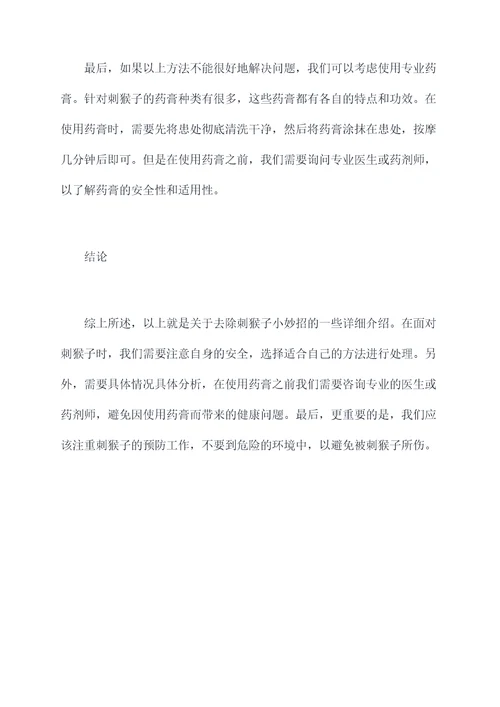 最后，如果以上方法不能很好地解决问题，我们可以考虑使用专业药膏。针对刺猴子的药膏种类有很多，这些药膏都有各自的特点和功效。在使用药膏时，需要先将患处彻底清洗干净，然后将药膏涂抹在患处，按摩几分钟后即可。但是在使用药膏之前，我们需要询问专业医生或药剂师，以了解药膏的安全性和适用性。

结论

综上所述，以上就是关于去除刺猴子小妙招的一些详细介绍。在面对刺猴子时，我们需要注意自身的安全，选择适合自己的方法进行处理。另外，需要具体情况具体分析，在使用药膏之前我们需要咨询专业的医生或药剂师，避免因使用药膏而带来的健康问题。最后，更重要的是，我们应该注重刺猴子的预防工作，不要到危险的环境中，以避免被刺猴子所伤。